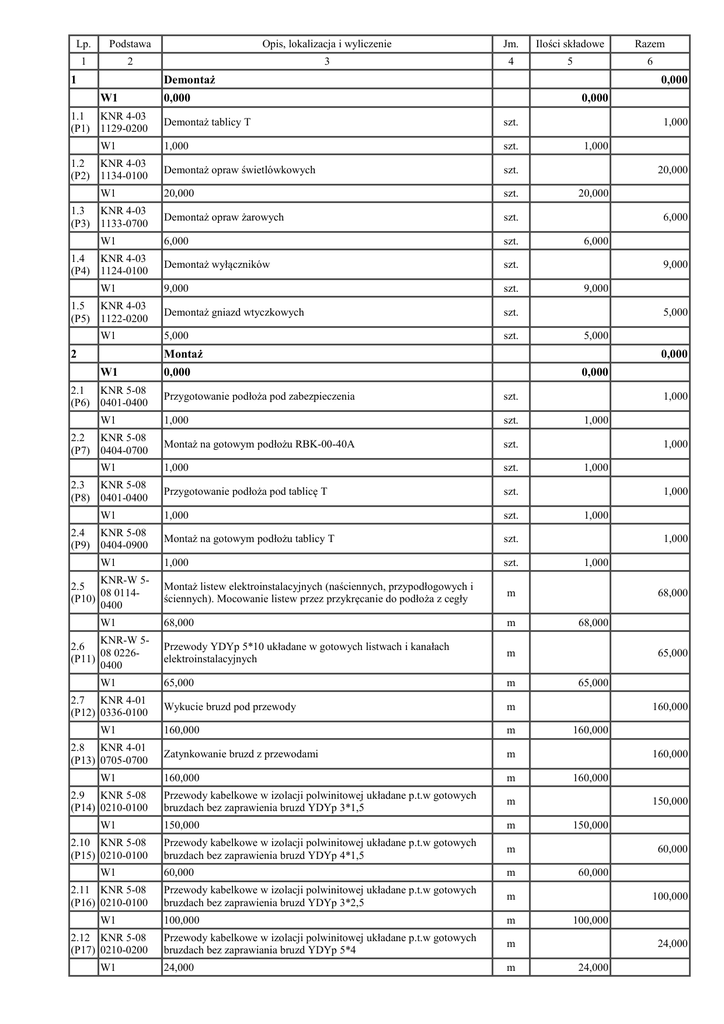 | Lp. | Podstawa | Opis, lokalizacja i wyliczenie | Jm. | Ilości składowe | Razem |
|---|---|---|---|---|---|
| 1 | 2 | 3 | 4 | 5 | 6 |
| 1 | | Demontaż | | | 0,000 |
| | W1 | 0,000 | | 0,000 | |
| 1.1 (P1) | KNR 4-03 1129-0200 | Demontaż tablicy T | szt. | | 1,000 |
| | W1 | 1,000 | szt. | 1,000 | |
| 1.2 (P2) | KNR 4-03 1134-0100 | Demontaż opraw świetlówkowych | szt. | | 20,000 |
| | W1 | 20,000 | szt. | 20,000 | |
| 1.3 (P3) | KNR 4-03 1133-0700 | Demontaż opraw żarowych | szt. | | 6,000 |
| | W1 | 6,000 | szt. | 6,000 | |
| 1.4 (P4) | KNR 4-03 1124-0100 | Demontaż wyłączników | szt. | | 9,000 |
| | W1 | 9,000 | szt. | 9,000 | |
| 1.5 (P5) | KNR 4-03 1122-0200 | Demontaż gniazd wtyczkowych | szt. | | 5,000 |
| | W1 | 5,000 | szt. | 5,000 | |
| 2 | | Montaż | | | 0,000 |
| | W1 | 0,000 | | 0,000 | |
| 2.1 (P6) | KNR 5-08 0401-0400 | Przygotowanie podłoża pod zabezpieczenia | szt. | | 1,000 |
| | W1 | 1,000 | szt. | 1,000 | |
| 2.2 (P7) | KNR 5-08 0404-0700 | Montaż na gotowym podłożu RBK-00-40A | szt. | | 1,000 |
| | W1 | 1,000 | szt. | 1,000 | |
| 2.3 (P8) | KNR 5-08 0401-0400 | Przygotowanie podłoża pod tablicę T | szt. | | 1,000 |
| | W1 | 1,000 | szt. | 1,000 | |
| 2.4 (P9) | KNR 5-08 0404-0900 | Montaż na gotowym podłożu tablicy T | szt. | | 1,000 |
| | W1 | 1,000 | szt. | 1,000 | |
| 2.5 (P10) | KNR-W 5-08 0114-0400 | Montaż listew elektroinstalacyjnych (naściennych, przypodłogowych i ściennych). Mocowanie listew przez przykręcanie do podłoża z cegły | m | | 68,000 |
| | W1 | 68,000 | m | 68,000 | |
| 2.6 (P11) | KNR-W 5-08 0226-0400 | Przewody YDYp 5*10 układane w gotowych listwach i kanałach elektroinstalacyjnych | m | | 65,000 |
| | W1 | 65,000 | m | 65,000 | |
| 2.7 (P12) | KNR 4-01 0336-0100 | Wykucie bruzd pod przewody | m | | 160,000 |
| | W1 | 160,000 | m | 160,000 | |
| 2.8 (P13) | KNR 4-01 0705-0700 | Zatynkowanie bruzd z przewodami | m | | 160,000 |
| | W1 | 160,000 | m | 160,000 | |
| 2.9 (P14) | KNR 5-08 0210-0100 | Przewody kabelkowe w izolacji polwinitowej układane p.t.w gotowych bruzdach bez zaprawienia bruzd YDYp 3*1,5 | m | | 150,000 |
| | W1 | 150,000 | m | 150,000 | |
| 2.10 (P15) | KNR 5-08 0210-0100 | Przewody kabelkowe w izolacji polwinitowej układane p.t.w gotowych bruzdach bez zaprawienia bruzd YDYp 4*1,5 | m | | 60,000 |
| | W1 | 60,000 | m | 60,000 | |
| 2.11 (P16) | KNR 5-08 0210-0100 | Przewody kabelkowe w izolacji polwinitowej układane p.t.w gotowych bruzdach bez zaprawienia bruzd YDYp 3*2,5 | m | | 100,000 |
| | W1 | 100,000 | m | 100,000 | |
| 2.12 (P17) | KNR 5-08 0210-0200 | Przewody kabelkowe w izolacji polwinitowej układane p.t.w gotowych bruzdach bez zaprawiania bruzd YDYp 5*4 | m | | 24,000 |
| | W1 | 24,000 | m | 24,000 | |